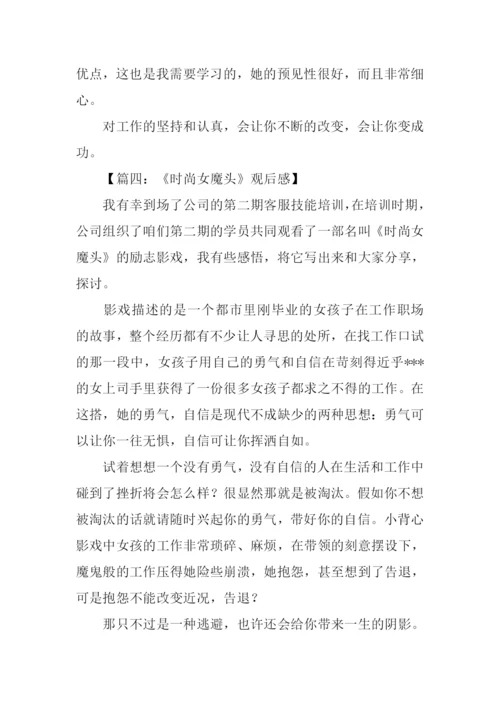 优点，这也是我需要学习的，她的预见性很好，而且非常细心。

对工作的坚持和认真，会让你不断的改变，会让你变成功。

【篇四：《时尚女魔头》观后感】

我有幸到场了公司的第二期客服技能培训，在培训时期，公司组织了咱们第二期的学员共同观看了一部名叫《时尚女魔头》的励志影戏，我有些感悟，将它写出来和大家分享，探讨。

影戏描述的是一个都市里刚毕业的女孩子在工作职场的故事，整个经历都有不少让人寻思的处所，在找工作口试的那一段中，女孩子用自己的勇气和自信在苛刻得近乎***的女上司手里获得了一份很多女孩子都求之不得的工作。在这搭，她的勇气，自信是现代不成缺少的两种思想：勇气可以让你一往无惧，自信可让你挥洒自如。

试着想想一个没有勇气，没有自信的人在生活和工作中碰到了挫折将会怎么样？很显然那就是被淘汰。假如你不想被淘汰的话就请随时兴起你的勇气，带好你的自信。小背心影戏中女孩的工作非常琐碎、麻烦，在带领的刻意摆设下，魔鬼般的工作压得她险些崩溃，她抱怨，甚至想到了告退，可是抱怨不能改变近况，告退？

那只不过是一种逃避，也许还会给你带来一生的阴影。